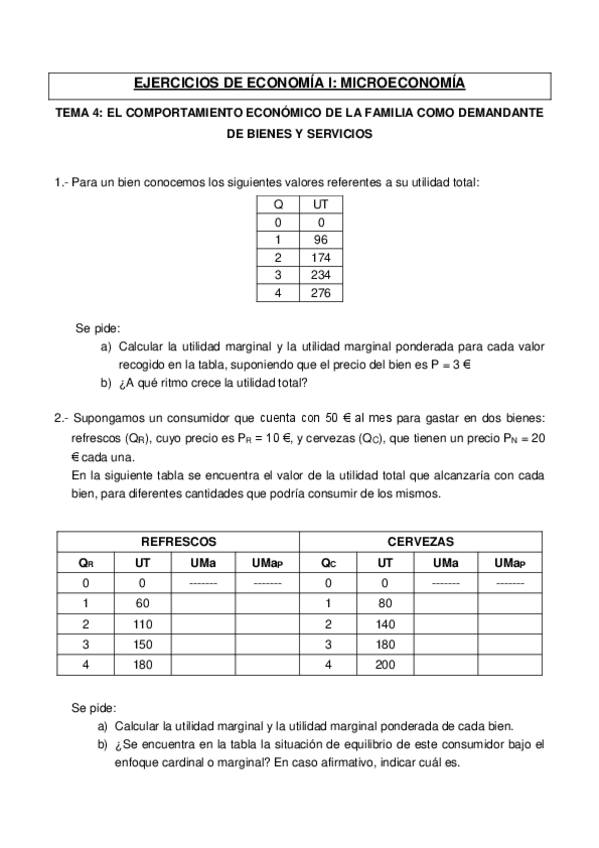 EJERCICIOS DE ECONOMÍA I: MICROECONOMÍA

TEMA 4: EL COMPORTAMIENTO ECONÓMICO DE LA FAMILIA COMO DEMANDANTE DE BIENES Y SERVICIOS

1.- Para un bien conocemos los siguientes valores referentes a su utilidad total:

| Q | UT |
|---|---|
| 0 | 0 |
| 1 | 96 |
| 2 | 174 |
| 3 | 234 |
| 4 | 276 |

Se pide:
a) Calcular la utilidad marginal y la utilidad marginal ponderada para cada valor recogido en la tabla, suponiendo que el precio del bien es P = 3 €
b) ¿A qué ritmo crece la utilidad total?

2.- Supongamos un consumidor que cuenta con 50 € al mes para gastar en dos bienes: refrescos ($Q_R$), cuyo precio es $P_R$ = 10 €, y cervezas ($Q_C$), que tienen un precio $P_N$ = 20 € cada una.
En la siguiente tabla se encuentra el valor de la utilidad total que alcanzaría con cada bien, para diferentes cantidades que podría consumir de los mismos.

| REFRESCOS | | | | CERVEZAS | | | |
|---|---|---|---|---|---|---|---|
| $Q_R$ | UT | UMa | $UMa_P$ | $Q_C$ | UT | UMa | $UMa_P$ |
| 0 | 0 | ------- | ------- | 0 | 0 | ------- | ------- |
| 1 | 60 | | | 1 | 80 | | |
| 2 | 110 | | | 2 | 140 | | |
| 3 | 150 | | | 3 | 180 | | |
| 4 | 180 | | | 4 | 200 | | |

Se pide:
a) Calcular la utilidad marginal y la utilidad marginal ponderada de cada bien.
b) ¿Se encuentra en la tabla la situación de equilibrio de este consumidor bajo el enfoque cardinal o marginal? En caso afirmativo, indicar cuál es.